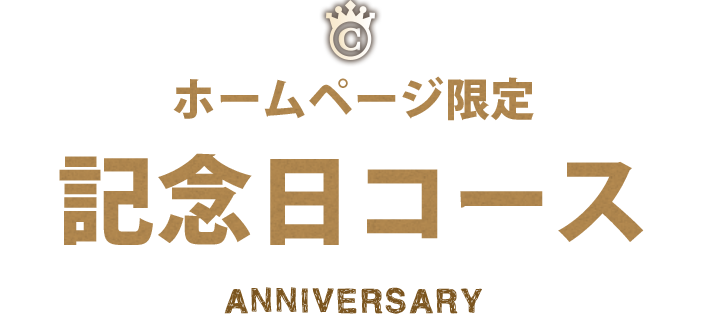 C

ホームページ限定

記念日コース

ANNIVERSARY